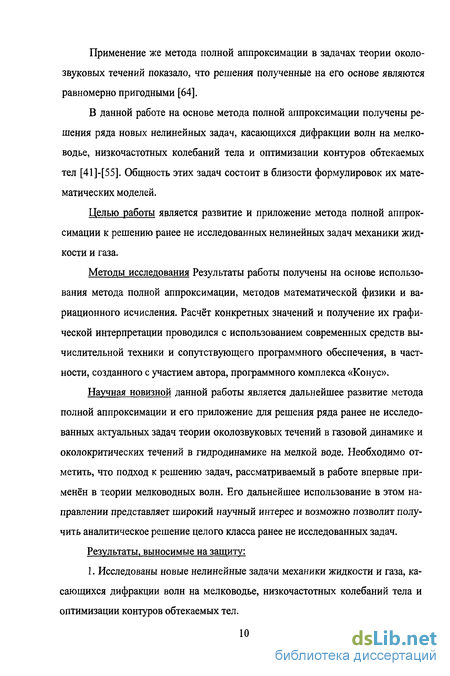 Применение же метода полной аппроксимации в задачах теории околозвуковых течений показало, что решения полученные на его основе являются равномерно пригодными [64].

В данной работе на основе метода полной аппроксимации получены решения ряда новых нелинейных задач, касающихся дифракции волн на мелководье, низкочастотных колебаний тела и оптимизации контуров обтекаемых тел [41]-[55]. Общность этих задач состоит в близости формулировок их математических моделей.

Целью работы является развитие и приложение метода полной аппроксимации к решению ранее не исследованных нелинейных задач механики жидкости и газа.

Методы исследования Результаты работы получены на основе использования метода полной аппроксимации, методов математической физики и вариационного исчисления. Расчёт конкретных значений и получение их графической интерпретации проводился с использованием современных средств вычислительной техники и сопутствующего программного обеспечения, в частности, созданного с участием автора, программного комплекса «Конус».

Научная новизной данной работы является дальнейшее развитие метода полной аппроксимации и его приложение для решения ряда ранее не исследованных актуальных задач теории околозвуковых течений в газовой динамике и околокритических течений в гидродинамике на мелкой воде. Необходимо отметить, что подход к решению задач, рассматриваемый в работе впервые применён в теории мелководных волн. Его дальнейшее использование в этом направлении представляет широкий научный интерес и возможно позволит получить аналитическое решение целого класса ранее не исследованных задач.

Результаты, выносимые на защиту:

1. Исследованы новые нелинейные задачи механики жидкости и газа, касающихся дифракции волн на мелководье, низкочастотных колебаний тела и оптимизации контуров обтекаемых тел.

10

dsLib.net
библиотека диссертаций